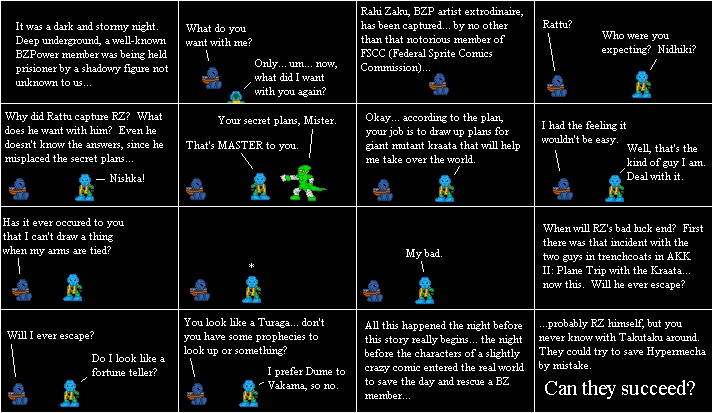 It was a dark and stormy night. Deep underground, a well-known BZPower member was being held prisioner by a shadowy figure not unknown to us...

What do you want with me?

Only... um... now, what did I want with you again?

Rahi Zaku, BZP artist extrodinaire, has been captured... by no other than that notorious member of FSCC (Federal Sprite Comics Commission)...

Rattu?

Who were you expecting? Nidhiki?

Why did Rattu capture RZ? What does he want with him? Even he doesn't know the answers, since he misplaced the secret plans...

Nishka!

Your secret plans, Mister.

That's MASTER to you.

Okay... according to the plan, your job is to draw up plans for giant mutant kraata that will help me take over the world.

I had the feeling it wouldn't be easy.

Well, that's the kind of guy I am. Deal with it.

Has it ever occured to you that I can't draw a thing when my arms are tied?

*

My bad.

When will RZ's bad luck end? First there was that incident with the two guys in trenchcoats in AKK II: Plane Trip with the Kraata... now this. Will he ever escape?

Will I ever escape?

Do I look like a fortune teller?

You look like a Turaga... don't you have some prophecies to look up or something?

I prefer Dume to Vakama, so no.

All this happened the night before this story really begins... the night before the characters of a slightly crazy comic entered the real world to save the day and rescue a BZ member...

...probably RZ himself, but you never know with Takutaku around. They could try to save Hypermecha by mistake.

Can they succeed?